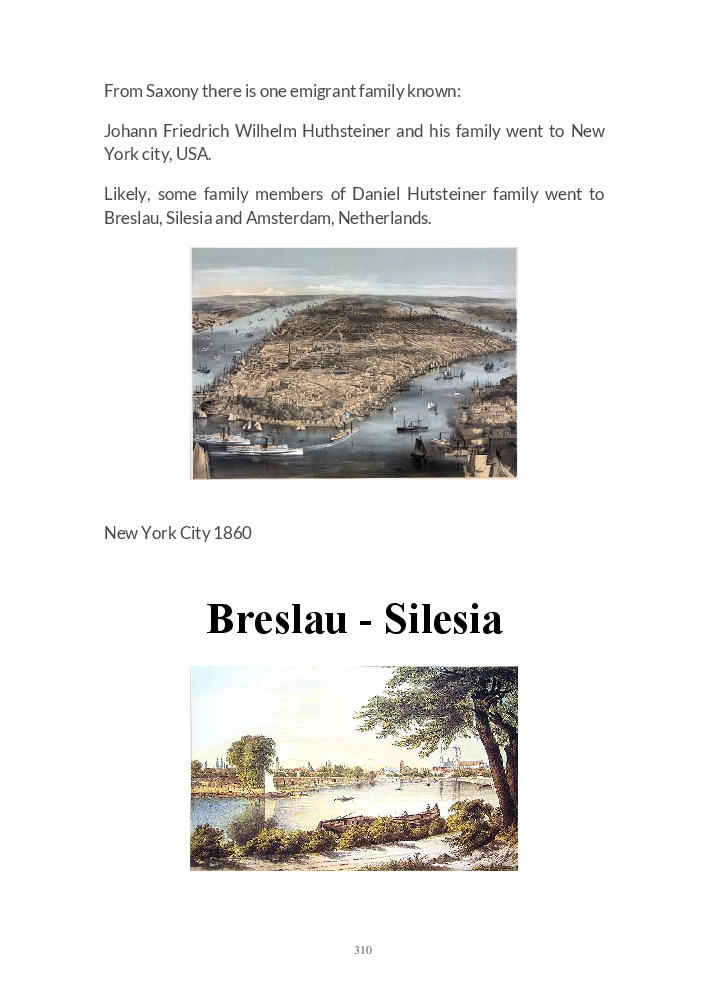 From Saxony there is one emigrant family known:

Johann Friedrich Wilhelm Huthsteiner and his family went to New York city, USA.

Likely, some family members of Daniel Hutsteiner family went to Breslau, Silesia and Amsterdam, Netherlands.

New York City 1860

Breslau - Silesia

310